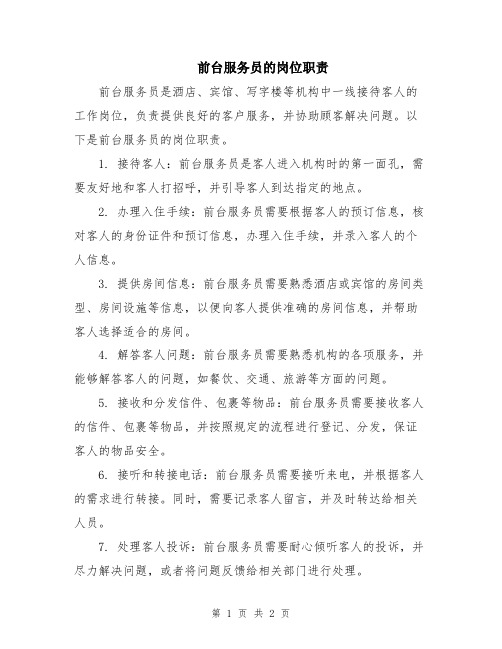 前台服务员的岗位职责

前台服务员是酒店、宾馆、写字楼等机构中一线接待客人的工作岗位，负责提供良好的客户服务，并协助顾客解决问题。以下是前台服务员的岗位职责。

1. 接待客人：前台服务员是客人进入机构时的第一面孔，需要友好地和客人打招呼，并引导客人到达指定的地点。

2. 办理入住手续：前台服务员需要根据客人的预订信息，核对客人的身份证件和预订信息，办理入住手续，并录入客人的个人信息。

3. 提供房间信息：前台服务员需要熟悉酒店或宾馆的房间类型、房间设施等信息，以便向客人提供准确的房间信息，并帮助客人选择适合的房间。

4. 解答客人问题：前台服务员需要熟悉机构的各项服务，并能够解答客人的问题，如餐饮、交通、旅游等方面的问题。

5. 接收和分发信件、包裹等物品：前台服务员需要接收客人的信件、包裹等物品，并按照规定的流程进行登记、分发，保证客人的物品安全。

6. 接听和转接电话：前台服务员需要接听来电，并根据客人的需求进行转接。同时，需要记录客人留言，并及时转达给相关人员。

7. 处理客人投诉：前台服务员需要耐心倾听客人的投诉，并尽力解决问题，或者将问题反馈给相关部门进行处理。

第 1 页 共 2 页